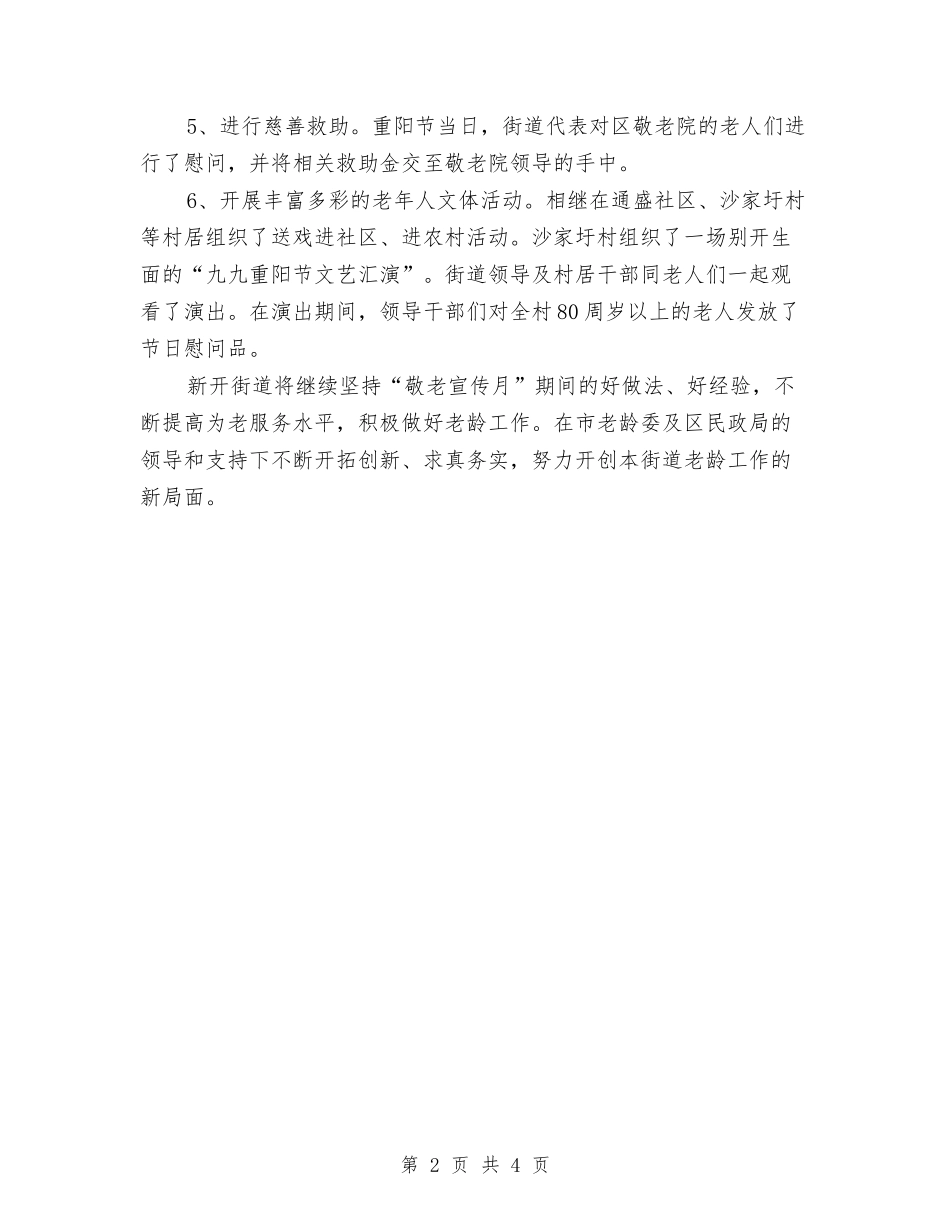 5、进行慈善救助。重阳节当日，街道代表对区敬老院的老人们进行了慰问，并将相关救助金交至敬老院领导的手中。

6、开展丰富多彩的老年人文体活动。相继在通盛社区、沙家圩村等村居组织了送戏进社区、进农村活动。沙家圩村组织了一场别开生面的“九九重阳节文艺汇演”。街道领导及村居干部同老人们一起观看了演出。在演出期间，领导干部们对全村80周岁以上的老人发放了节日慰问品。

新开街道将继续坚持“敬老宣传月”期间的好做法、好经验，不断提高为老服务水平，积极做好老龄工作。在市老龄委及区民政局的领导和支持下不断开拓创新、求真务实，努力开创本街道老龄工作的新局面。

第 2 页 共 4 页